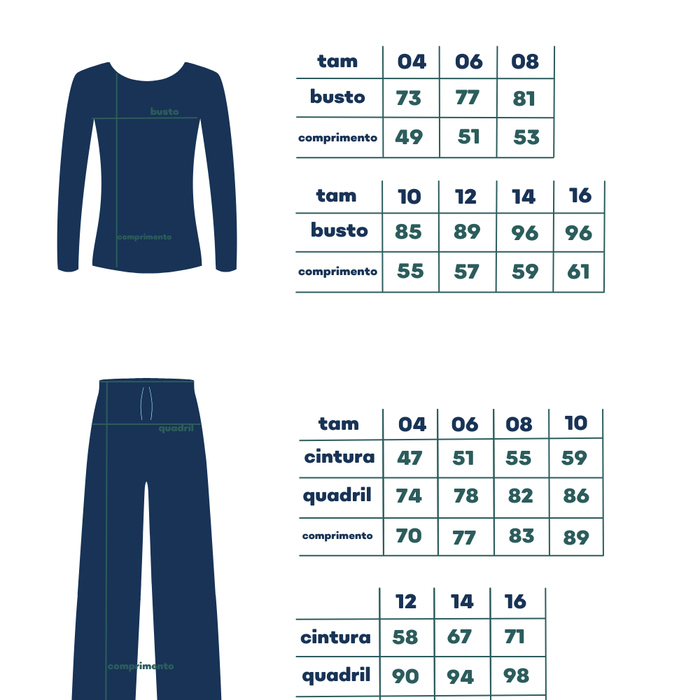 busto

comprimento

| tam | 04 | 06 | 08 |
|---|---|---|---|
| busto | 73 | 77 | 81 |
| comprimento | 49 | 51 | 53 |

| tam | 10 | 12 | 14 | 16 |
|---|---|---|---|---|
| busto | 85 | 89 | 96 | 96 |
| comprimento | 55 | 57 | 59 | 61 |

quadril

comprimento

| tam | 04 | 06 | 08 | 10 |
|---|---|---|---|---|
| cintura | 47 | 51 | 55 | 59 |
| quadril | 74 | 78 | 82 | 86 |
| comprimento | 70 | 77 | 83 | 89 |

| | 12 | 14 | 16 |
|---|---|---|---|
| cintura | 58 | 67 | 71 |
| quadril | 90 | 94 | 98 |